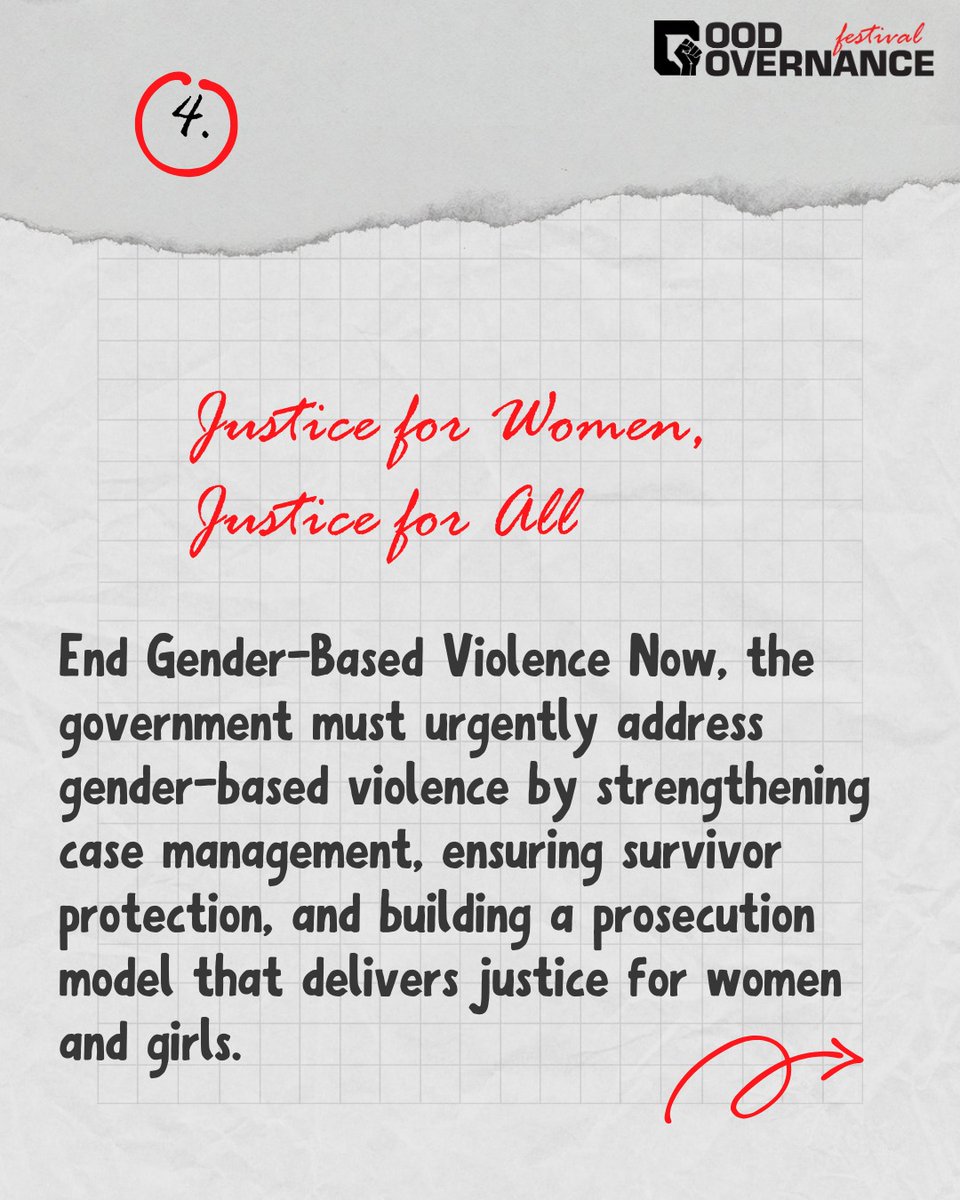 GOOD GOVERNANCE festival

4.

Justice for Women, Justice for All

End Gender-Based Violence Now, the government must urgently address gender-based violence by strengthening case management, ensuring survivor protection, and building a prosecution model that delivers justice for women and girls.